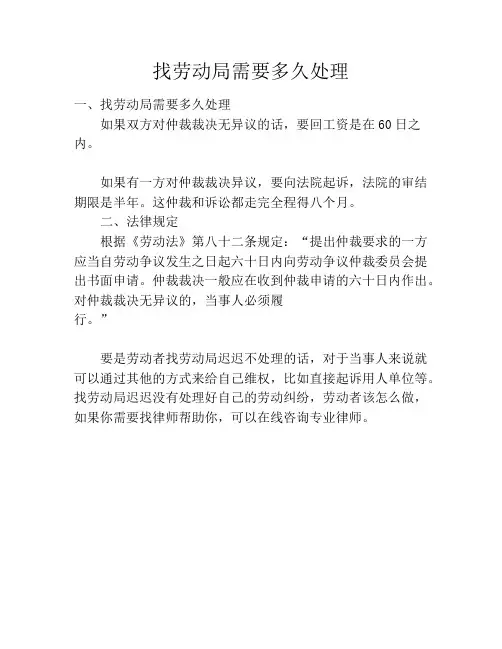 找劳动局需要多久处理

一、找劳动局需要多久处理

如果双方对仲裁裁决无异议的话，要回工资是在60日之内。

如果有一方对仲裁裁决异议，要向法院起诉，法院的审结期限是半年。这仲裁和诉讼都走完全程得八个月。

二、法律规定

根据《劳动法》第八十二条规定：“提出仲裁要求的一方应当自劳动争议发生之日起六十日内向劳动争议仲裁委员会提出书面申请。仲裁裁决一般应在收到仲裁申请的六十日内作出。对仲裁裁决无异议的，当事人必须履行。”

要是劳动者找劳动局迟迟不处理的话，对于当事人来说就可以通过其他的方式来给自己维权，比如直接起诉用人单位等。找劳动局迟迟没有处理好自己的劳动纠纷，劳动者该怎么做，如果你需要找律师帮助你，可以在线咨询专业律师。